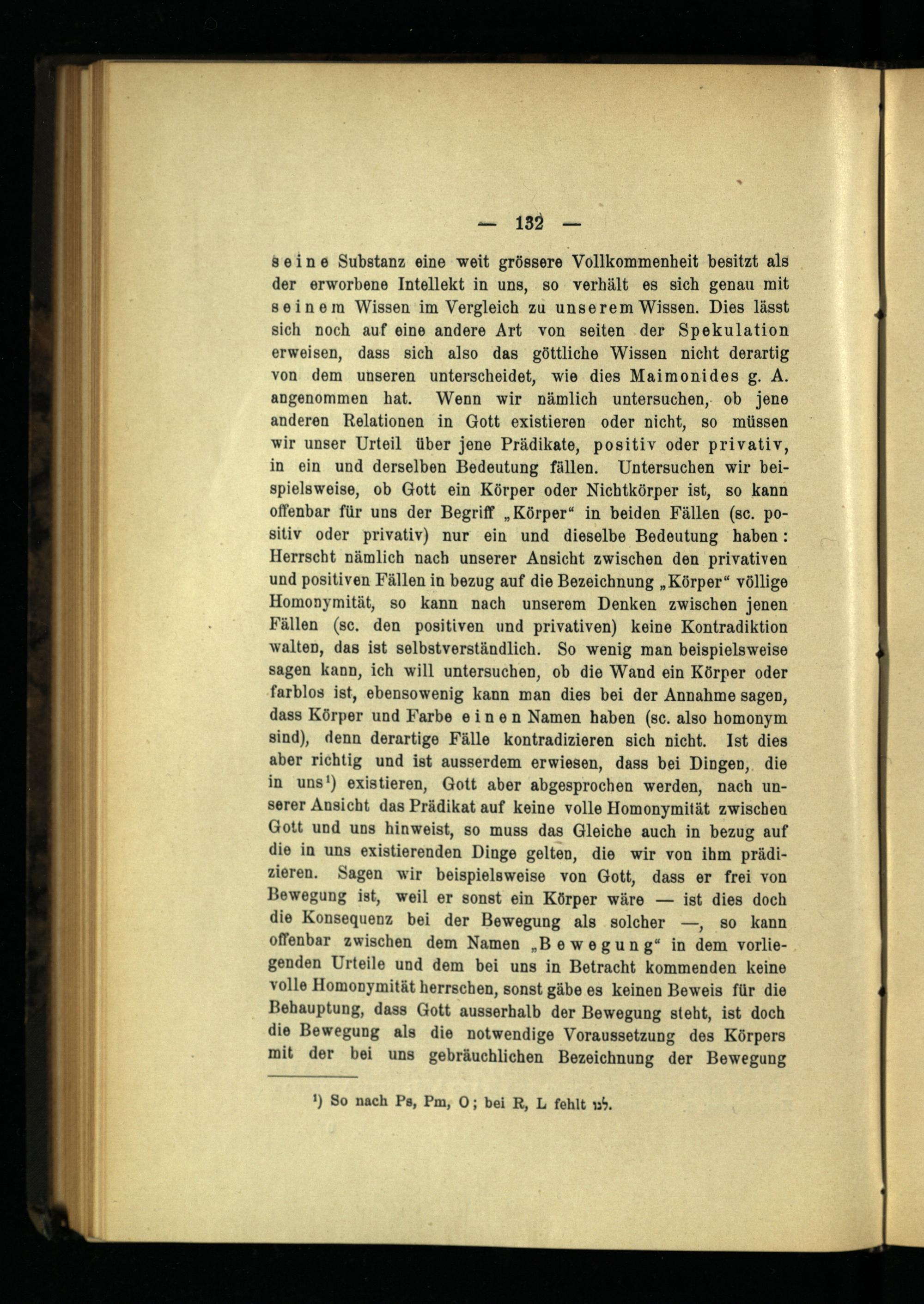 — 132 —

seine Substanz eine weit grössere Vollkommenheit besitzt als der erworbene Intellekt in uns, so verhält es sich genau mit seinem Wissen im Vergleich zu unserem Wissen. Dies lässt sich noch auf eine andere Art von seiten der Spekulation erweisen, dass sich also das göttliche Wissen nicht derartig von dem unseren unterscheidet, wie dies Maimonides g. A. angenommen hat. Wenn wir nämlich untersuchen, ob jene anderen Relationen in Gott existieren oder nicht, so müssen wir unser Urteil über jene Prädikate, positiv oder privativ, in ein und derselben Bedeutung fällen. Untersuchen wir beispielsweise, ob Gott ein Körper oder Nichtkörper ist, so kann offenbar für uns der Begriff „Körper“ in beiden Fällen (sc. positiv oder privativ) nur ein und dieselbe Bedeutung haben: Herrscht nämlich nach unserer Ansicht zwischen den privativen und positiven Fällen in bezug auf die Bezeichnung „Körper“ völlige Homonymität, so kann nach unserem Denken zwischen jenen Fällen (sc. den positiven und privativen) keine Kontradiktion walten, das ist selbstverständlich. So wenig man beispielsweise sagen kann, ich will untersuchen, ob die Wand ein Körper oder farblos ist, ebensowenig kann man dies bei der Annahme sagen, dass Körper und Farbe einen Namen haben (sc. also homonym sind), denn derartige Fälle kontradizieren sich nicht. Ist dies aber richtig und ist ausserdem erwiesen, dass bei Dingen, die in uns¹) existieren, Gott aber abgesprochen werden, nach unserer Ansicht das Prädikat auf keine volle Homonymität zwischen Gott und uns hinweist, so muss das Gleiche auch in bezug auf die in uns existierenden Dinge gelten, die wir von ihm prädizieren. Sagen wir beispielsweise von Gott, dass er frei von Bewegung ist, weil er sonst ein Körper wäre — ist dies doch die Konsequenz bei der Bewegung als solcher —, so kann offenbar zwischen dem Namen „Bewegung“ in dem vorliegenden Urteile und dem bei uns in Betracht kommenden keine volle Homonymität herrschen, sonst gäbe es keinen Beweis für die Behauptung, dass Gott ausserhalb der Bewegung steht, ist doch die Bewegung als die notwendige Voraussetzung des Körpers mit der bei uns gebräuchlichen Bezeichnung der Bewegung

¹) So nach Ps, Pm, O; bei R, L fehlt לנו.